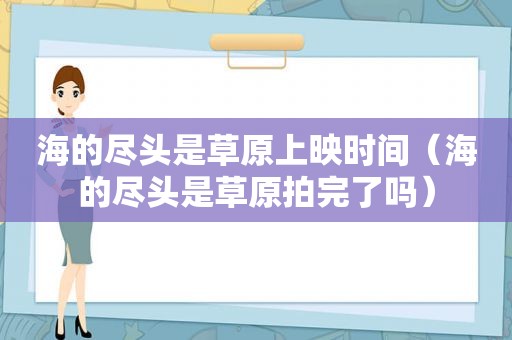 海的尽头是草原上映时间（海的尽头是草原拍完了吗）